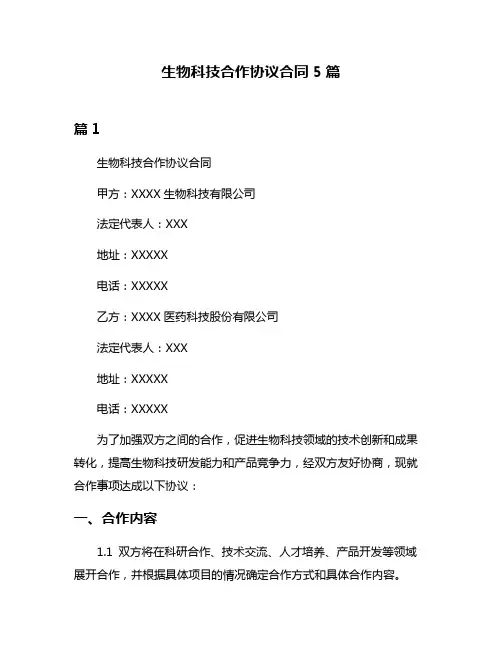 生物科技合作协议合同 5 篇

篇 1

生物科技合作协议合同

甲方：XXXX 生物科技有限公司

法定代表人：XXX

地址：XXXXX

电话：XXXXX

乙方：XXXX 医药科技股份有限公司

法定代表人：XXX

地址：XXXXX

电话：XXXXX

为了加强双方之间的合作，促进生物科技领域的技术创新和成果转化，提高生物科技研发能力和产品竞争力，经双方友好协商，现就合作事项达成以下协议：

一、合作内容

1.1 双方将在科研合作、技术交流、人才培养、产品开发等领域展开合作，并根据具体项目的情况确定合作方式和具体合作内容。